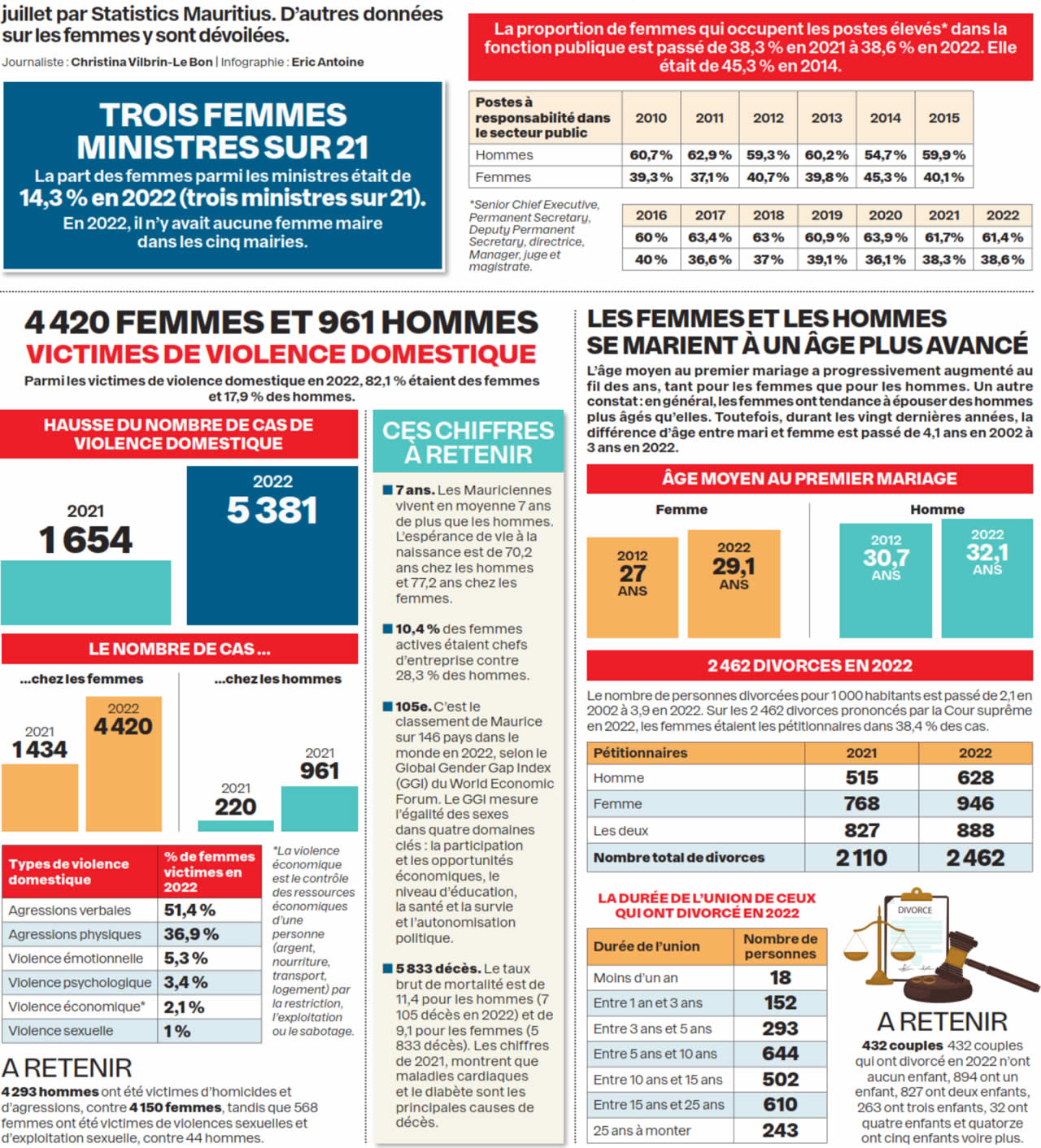 juillet par Statistics Mauritius. D'autres données sur les femmes y sont dévoilées.

Journaliste : Christina Vilbrin-Le Bon | Infographie : Eric Antoine

TROIS FEMMES MINISTRES SUR 21

La part des femmes parmi les ministres était de 14,3 % en 2022 (trois ministres sur 21).

En 2022, il n'y avait aucune femme maire dans les cinq mairies.

La proportion de femmes qui occupent les postes élevés* dans la fonction publique est passé de 38,3 % en 2021 à 38,6 % en 2022. Elle était de 45,3 % en 2014.

| Postes à responsabilité dans le secteur public | 2010 | 2011 | 2012 | 2013 | 2014 | 2015 |
|---|---|---|---|---|---|---|
| Hommes | 60,7 % | 62,9 % | 59,3 % | 60,2 % | 54,7 % | 59,9 % |
| Femmes | 39,3 % | 37,1 % | 40,7 % | 39,8 % | 45,3 % | 40,1 % |

*Senior Chief Executive, Permanent Secretary, Deputy Permanent Secretary, directrice, Manager, juge et magistrate.

| 2016 | 2017 | 2018 | 2019 | 2020 | 2021 | 2022 |
|---|---|---|---|---|---|---|
| 60 % | 63,4 % | 63 % | 60,9 % | 63,9 % | 61,7 % | 61,4 % |
| 40 % | 36,6 % | 37 % | 39,1 % | 36,1 % | 38,3 % | 38,6 % |

4 420 FEMMES ET 961 HOMMES VICTIMES DE VIOLENCE DOMESTIQUE

Parmi les victimes de violence domestique en 2022, 82,1 % étaient des femmes et 17,9 % des hommes.

HAUSSE DU NOMBRE DE CAS DE VIOLENCE DOMESTIQUE

2021 1 654

2022 5 381

LE NOMBRE DE CAS ...

...chez les femmes

2021 1 434

2022 4 420

...chez les hommes

2021 220

2021 961

| Types de violence domestique | % de femmes victimes en 2022 |
|---|---|
| Agressions verbales | 51,4 % |
| Agressions physiques | 36,9 % |
| Violence émotionnelle | 5,3 % |
| Violence psychologique | 3,4 % |
| Violence économique* | 2,1 % |
| Violence sexuelle | 1 % |

*La violence économique est le contrôle des ressources économiques d'une personne (argent, nourriture, transport, logement) par la restriction, l'exploitation ou le sabotage.

A RETENIR

4 293 hommes ont été victimes d'homicides et d'agressions, contre 4 150 femmes, tandis que 568 femmes ont été victimes de violences sexuelles et d'exploitation sexuelle, contre 44 hommes.

CES CHIFFRES À RETENIR

7 ans. Les Mauriciennes vivent en moyenne 7 ans de plus que les hommes. L'espérance de vie à la naissance est de 70,2 ans chez les hommes et 77,2 ans chez les femmes.

10,4 % des femmes actives étaient chefs d'entreprise contre 28,3 % des hommes.

105e. C'est le classement de Maurice sur 146 pays dans le monde en 2022, selon le Global Gender Gap Index (GGI) du World Economic Forum. Le GGI mesure l'égalité des sexes dans quatre domaines clés : la participation et les opportunités économiques, le niveau d'éducation, la santé et la survie et l'autonomisation politique.

5 833 décès. Le taux brut de mortalité est de 11,4 pour les hommes (7 105 décès en 2022) et de 9,1 pour les femmes (5 833 décès). Les chiffres de 2021, montrent que maladies cardiaques et le diabète sont les principales causes de décès.

LES FEMMES ET LES HOMMES SE MARIENT À UN ÂGE PLUS AVANCÉ

L'âge moyen au premier mariage a progressivement augmenté au fil des ans, tant pour les femmes que pour les hommes. Un autre constat : en général, les femmes ont tendance à épouser des hommes plus âgés qu'elles. Toutefois, durant les vingt dernières années, la différence d'âge entre mari et femme est passé de 4,1 ans en 2002 à 3 ans en 2022.

ÂGE MOYEN AU PREMIER MARIAGE

Femme

2012 27 ANS

2022 29,1 ANS

Homme

2012 30,7 ANS

2022 32,1 ANS

2 462 DIVORCES EN 2022

Le nombre de personnes divorcées pour 1 000 habitants est passé de 2,1 en 2002 à 3,9 en 2022. Sur les 2 462 divorces prononcés par la Cour suprême en 2022, les femmes étaient les pétitionnaires dans 38,4 % des cas.

| Pétitionnaires | 2021 | 2022 |
|---|---|---|
| Homme | 515 | 628 |
| Femme | 768 | 946 |
| Les deux | 827 | 888 |
| Nombre total de divorces | 2 110 | 2 462 |

LA DURÉE DE L'UNION DE CEUX QUI ONT DIVORCÉ EN 2022

| Durée de l'union | Nombre de personnes |
|---|---|
| Moins d'un an | 18 |
| Entre 1 an et 3 ans | 152 |
| Entre 3 ans et 5 ans | 293 |
| Entre 5 ans et 10 ans | 644 |
| Entre 10 ans et 15 ans | 502 |
| Entre 15 ans et 25 ans | 610 |
| 25 ans à monter | 243 |

DIVORCE

A RETENIR

432 couples 432 couples qui ont divorcé en 2022 n'ont aucun enfant, 894 ont un enfant, 827 ont deux enfants, 263 ont trois enfants, 32 ont quatre enfants et quatorze ont cinq enfants voire plus.